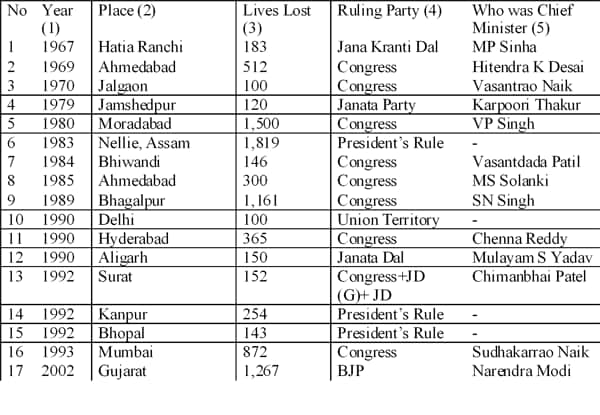 | No | Year (1) | Place (2) | Lives Lost (3) | Ruling Party (4) | Who was Chief Minister (5) |
|---|---|---|---|---|---|
| 1 | 1967 | Hatia Ranchi | 183 | Jana Kranti Dal | MP Sinha |
| 2 | 1969 | Ahmedabad | 512 | Congress | Hitendra K Desai |
| 3 | 1970 | Jalgaon | 100 | Congress | Vasantrao Naik |
| 4 | 1979 | Jamshedpur | 120 | Janata Party | Karpoori Thakur |
| 5 | 1980 | Moradabad | 1,500 | Congress | VP Singh |
| 6 | 1983 | Nellie, Assam | 1,819 | President's Rule | - |
| 7 | 1984 | Bhiwandi | 146 | Congress | Vasantdada Patil |
| 8 | 1985 | Ahmedabad | 300 | Congress | MS Solanki |
| 9 | 1989 | Bhagalpur | 1,161 | Congress | SN Singh |
| 10 | 1990 | Delhi | 100 | Union Territory | - |
| 11 | 1990 | Hyderabad | 365 | Congress | Chenna Reddy |
| 12 | 1990 | Aligarh | 150 | Janata Dal | Mulayam S Yadav |
| 13 | 1992 | Surat | 152 | Congress+JD (G)+ JD | Chimanbhai Patel |
| 14 | 1992 | Kanpur | 254 | President's Rule | - |
| 15 | 1992 | Bhopal | 143 | President's Rule | - |
| 16 | 1993 | Mumbai | 872 | Congress | Sudhakarrao Naik |
| 17 | 2002 | Gujarat | 1,267 | BJP | Narendra Modi |